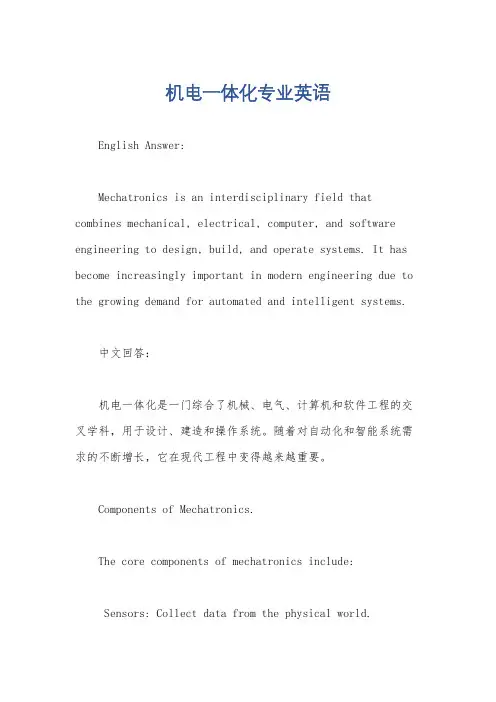 机电一体化专业英语

English Answer:

Mechatronics is an interdisciplinary field that combines mechanical, electrical, computer, and software engineering to design, build, and operate systems. It has become increasingly important in modern engineering due to the growing demand for automated and intelligent systems.

中文回答:

机电一体化是一门综合了机械、电气、计算机和软件工程的交叉学科，用于设计、建造和操作系统。随着对自动化和智能系统需求的不断增长，它在现代工程中变得越来越重要。

Components of Mechatronics.

The core components of mechatronics include:

Sensors: Collect data from the physical world.